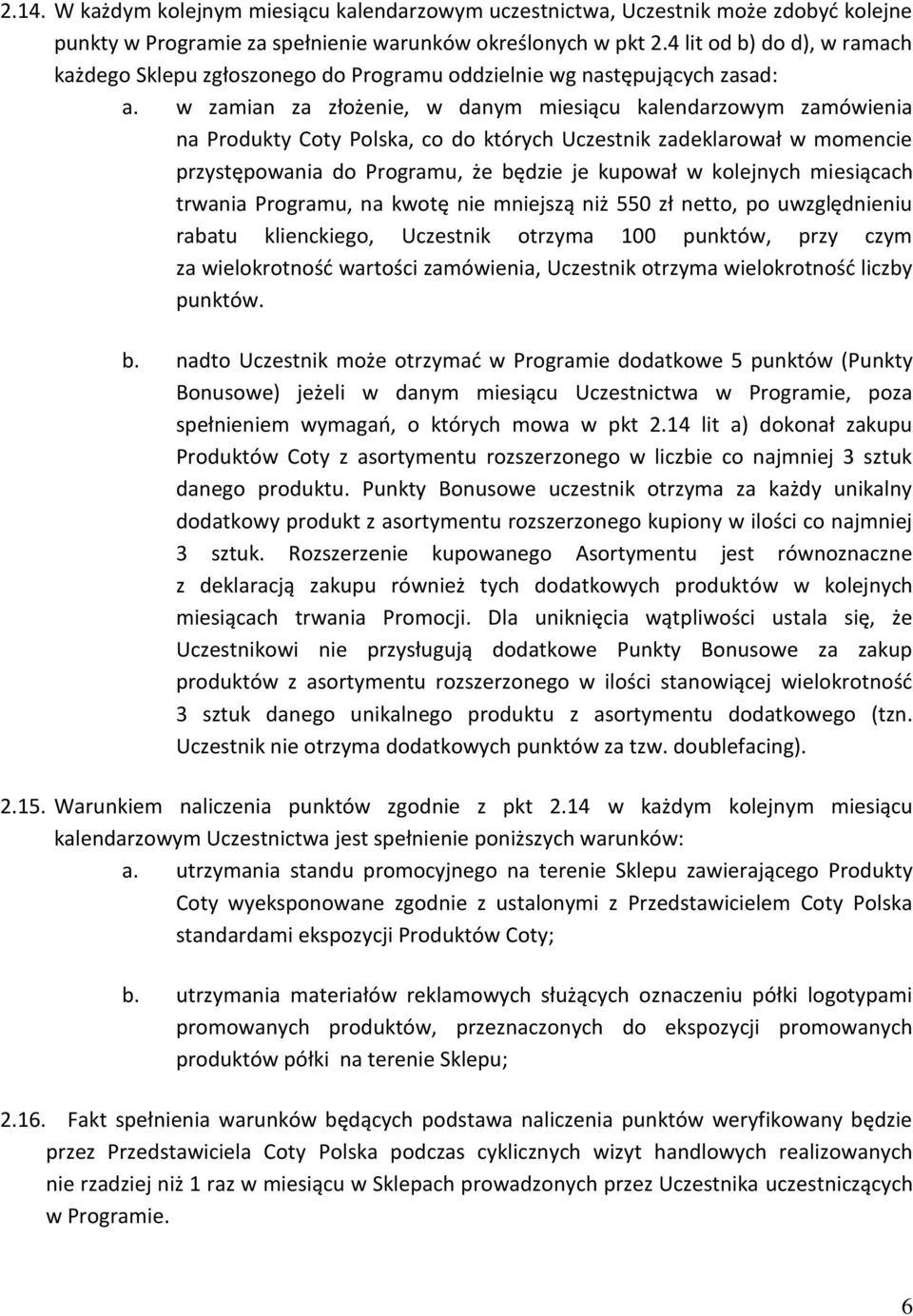 2.14. W każdym kolejnym miesiącu kalendarzowym uczestnictwa, Uczestnik może zdobyć kolejne punkty w Programie za spełnienie warunków określonych w pkt 2.4 lit od b) do d), w ramach każdego Sklepu zgłoszonego do Programu oddzielnie wg następujących zasad:

a. w zamian za złożenie, w danym miesiącu kalendarzowym zamówienia na Produkty Coty Polska, co do których Uczestnik zadeklarował w momencie przystępowania do Programu, że będzie je kupował w kolejnych miesiącach trwania Programu, na kwotę nie mniejszą niż 550 zł netto, po uwzględnieniu rabatu klienckiego, Uczestnik otrzyma 100 punktów, przy czym za wielokrotność wartości zamówienia, Uczestnik otrzyma wielokrotność liczby punktów.

b. nadto Uczestnik może otrzymać w Programie dodatkowe 5 punktów (Punkty Bonusowe) jeżeli w danym miesiącu Uczestnictwa w Programie, poza spełnieniem wymagań, o których mowa w pkt 2.14 lit a) dokonał zakupu Produktów Coty z asortymentu rozszerzonego w liczbie co najmniej 3 sztuk danego produktu. Punkty Bonusowe uczestnik otrzyma za każdy unikalny dodatkowy produkt z asortymentu rozszerzonego kupiony w ilości co najmniej 3 sztuk. Rozszerzenie kupowanego Asortymentu jest równoznaczne z deklaracją zakupu również tych dodatkowych produktów w kolejnych miesiącach trwania Promocji. Dla uniknięcia wątpliwości ustala się, że Uczestnikowi nie przysługują dodatkowe Punkty Bonusowe za zakup produktów z asortymentu rozszerzonego w ilości stanowiącej wielokrotność 3 sztuk danego unikalnego produktu z asortymentu dodatkowego (tzn. Uczestnik nie otrzyma dodatkowych punktów za tzw. doublefacing).

2.15. Warunkiem naliczenia punktów zgodnie z pkt 2.14 w każdym kolejnym miesiącu kalendarzowym Uczestnictwa jest spełnienie poniższych warunków:

a. utrzymania standu promocyjnego na terenie Sklepu zawierającego Produkty Coty wyeksponowane zgodnie z ustalonymi z Przedstawicielem Coty Polska standardami ekspozycji Produktów Coty;

b. utrzymania materiałów reklamowych służących oznaczeniu półki logotypami promowanych produktów, przeznaczonych do ekspozycji promowanych produktów półki na terenie Sklepu;

2.16. Fakt spełnienia warunków będących podstawa naliczenia punktów weryfikowany będzie przez Przedstawiciela Coty Polska podczas cyklicznych wizyt handlowych realizowanych nie rzadziej niż 1 raz w miesiącu w Sklepach prowadzonych przez Uczestnika uczestniczących w Programie.

6